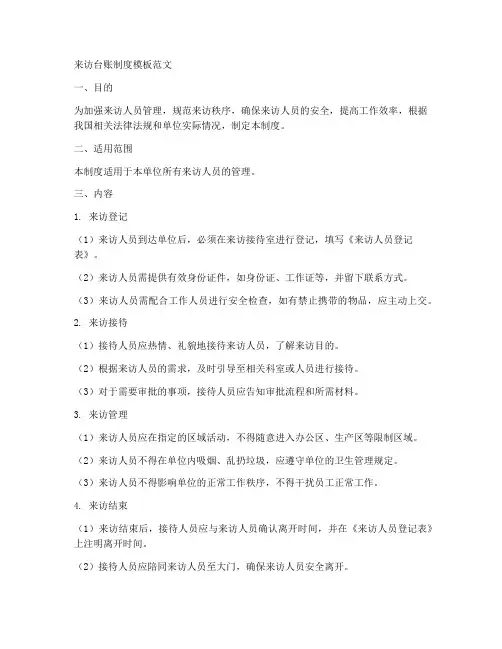 来访台账制度模板范文

一、目的

为加强来访人员管理，规范来访秩序，确保来访人员的安全，提高工作效率，根据我国相关法律法规和单位实际情况，制定本制度。

二、适用范围

本制度适用于本单位所有来访人员的管理。

三、内容

1. 来访登记

（1）来访人员到达单位后，必须在来访接待室进行登记，填写《来访人员登记表》。

（2）来访人员需提供有效身份证件，如身份证、工作证等，并留下联系方式。

（3）来访人员需配合工作人员进行安全检查，如有禁止携带的物品，应主动上交。

2. 来访接待

（1）接待人员应热情、礼貌地接待来访人员，了解来访目的。

（2）根据来访人员的需求，及时引导至相关科室或人员进行接待。

（3）对于需要审批的事项，接待人员应告知审批流程和所需材料。

3. 来访管理

（1）来访人员应在指定的区域活动，不得随意进入办公区、生产区等限制区域。

（2）来访人员不得在单位内吸烟、乱扔垃圾，应遵守单位的卫生管理规定。

（3）来访人员不得影响单位的正常工作秩序，不得干扰员工正常工作。

4. 来访结束

（1）来访结束后，接待人员应与来访人员确认离开时间，并在《来访人员登记表》上注明离开时间。

（2）接待人员应陪同来访人员至大门，确保来访人员安全离开。